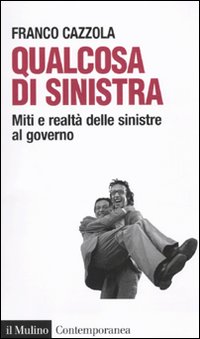 FRANCO CAZZOLA

QUALCOSA DI SINISTRA

Miti e realtà delle sinistre al governo

il Mulino Contemporanea